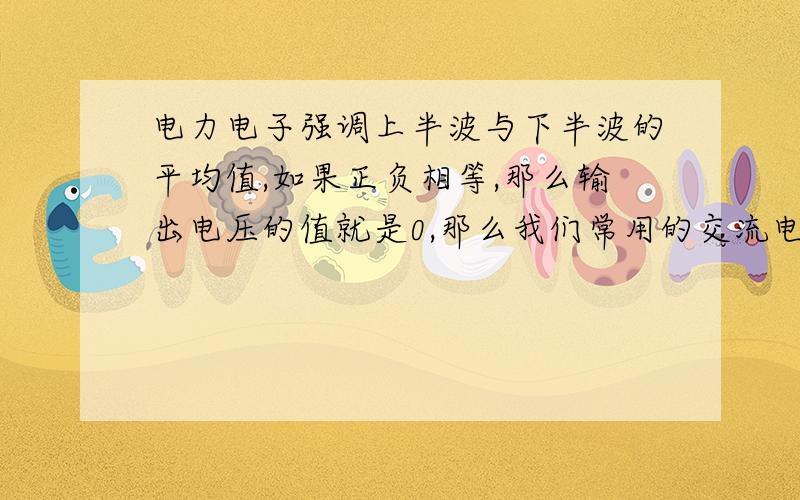 电力电子强调上半波与下半波的平均值,如果正负相等,那么输出电压的值就是0,那么我们常用的交流电